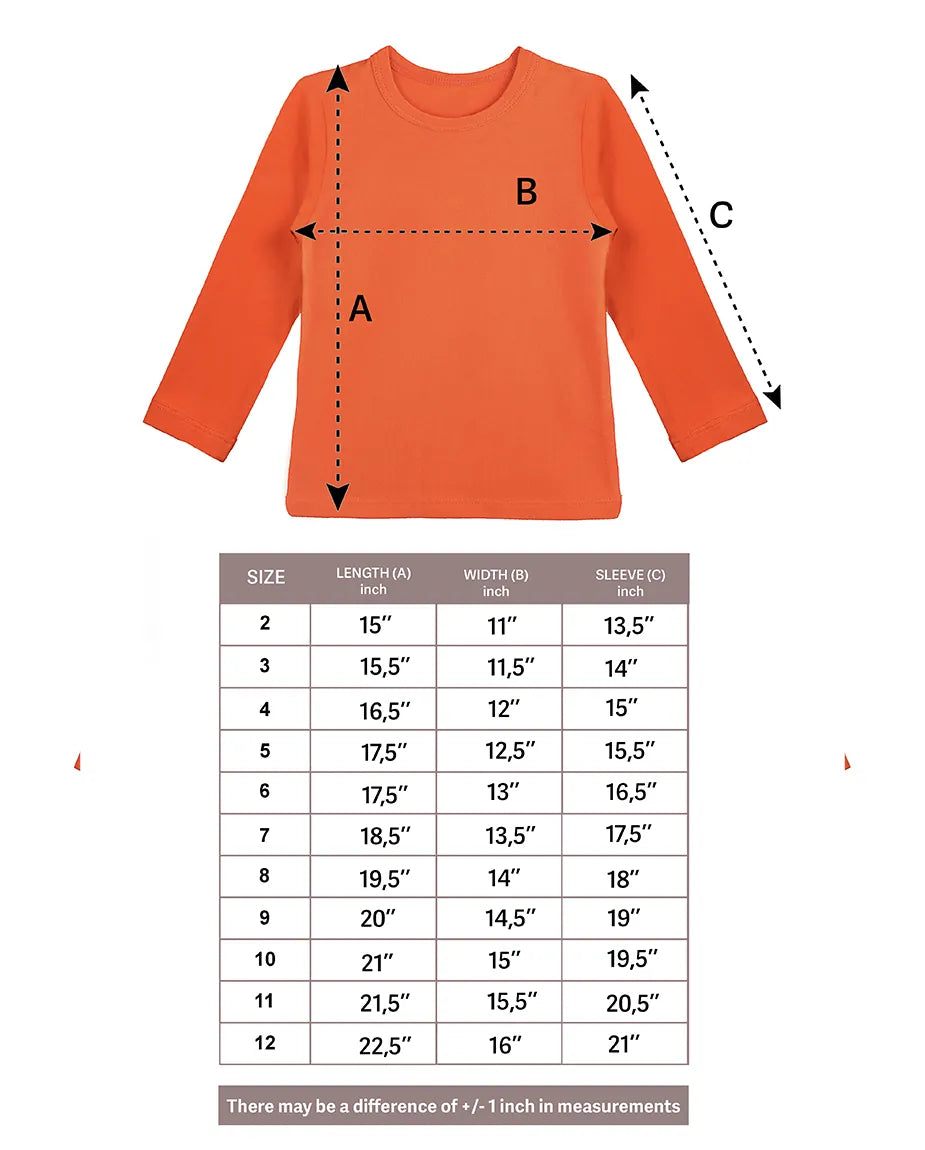 B
C
A

| SIZE | LENGTH (A) inch | WIDTH (B) inch | SLEEVE (C) inch |
|---|---|---|---|
| 2 | 15″ | 11″ | 13,5″ |
| 3 | 15,5″ | 11,5″ | 14″ |
| 4 | 16,5″ | 12″ | 15″ |
| 5 | 17,5″ | 12,5″ | 15,5″ |
| 6 | 17,5″ | 13″ | 16,5″ |
| 7 | 18,5″ | 13,5″ | 17,5″ |
| 8 | 19,5″ | 14″ | 18″ |
| 9 | 20″ | 14,5″ | 19″ |
| 10 | 21″ | 15″ | 19,5″ |
| 11 | 21,5″ | 15,5″ | 20,5″ |
| 12 | 22,5″ | 16″ | 21″ |

There may be a difference of +/- 1 inch in measurements